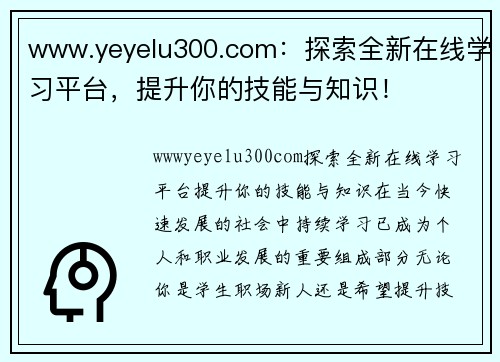 www.yeyelu300.com：探索全新在线学习平台，提升你的技能与知识！

wwwyeyelu300com探索全新在线学习平台提升你的技能与知识在当今快速发展的社会中持续学习已成为个人和职业发展的重要组成部分无论你是学生职场新人还是希望提升技